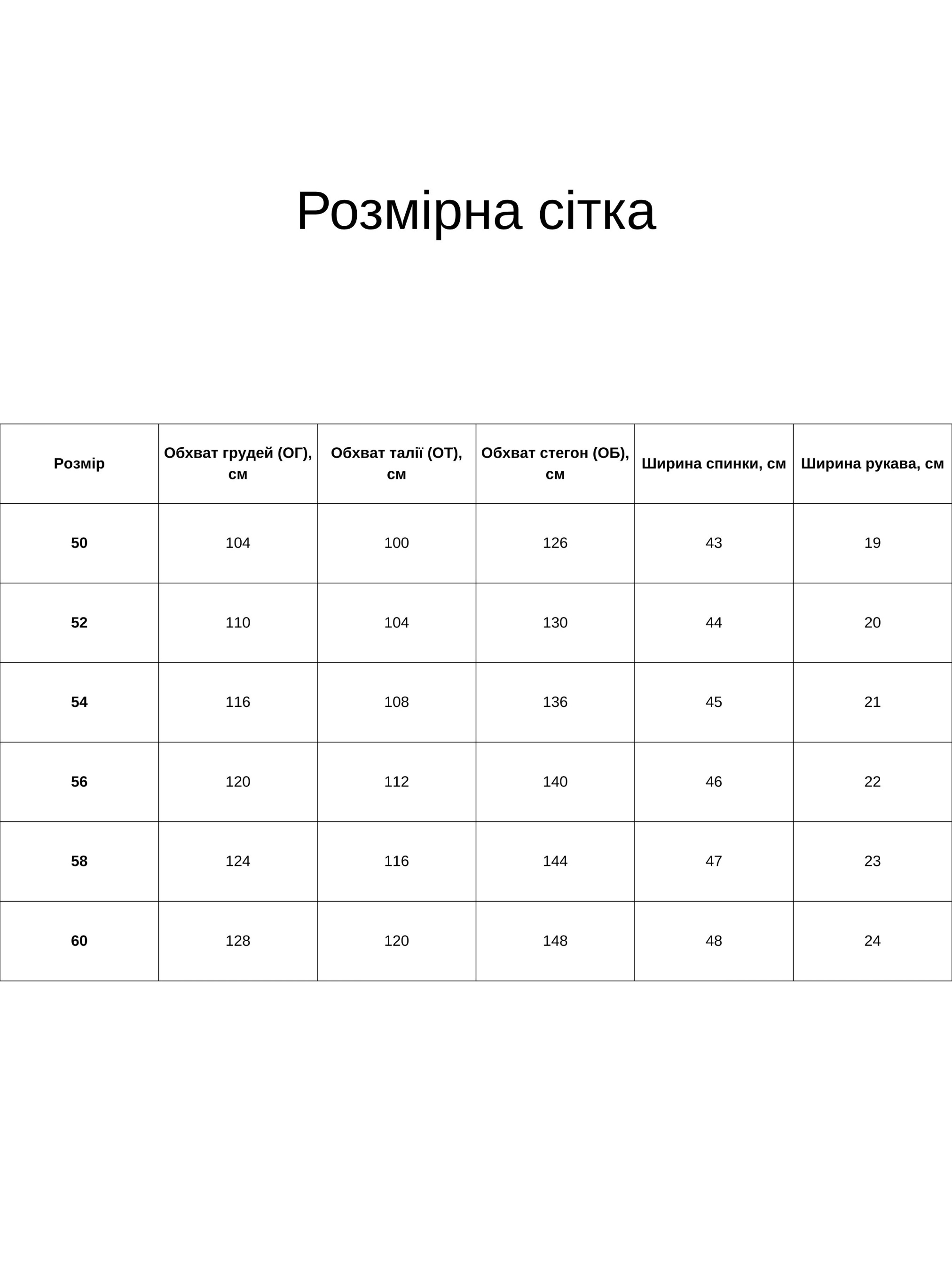 Розмірна сітка

| Розмір | Обхват грудей (ОГ), см | Обхват талії (ОТ), см | Обхват стегон (ОБ), см | Ширина спинки, см | Ширина рукава, см |
|---|---|---|---|---|---|
| 50 | 104 | 100 | 126 | 43 | 19 |
| 52 | 110 | 104 | 130 | 44 | 20 |
| 54 | 116 | 108 | 136 | 45 | 21 |
| 56 | 120 | 112 | 140 | 46 | 22 |
| 58 | 124 | 116 | 144 | 47 | 23 |
| 60 | 128 | 120 | 148 | 48 | 24 |